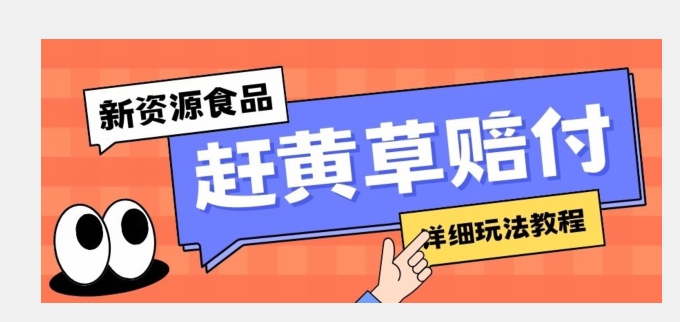 新资源食品

赶黄草赔付

详细玩法教程